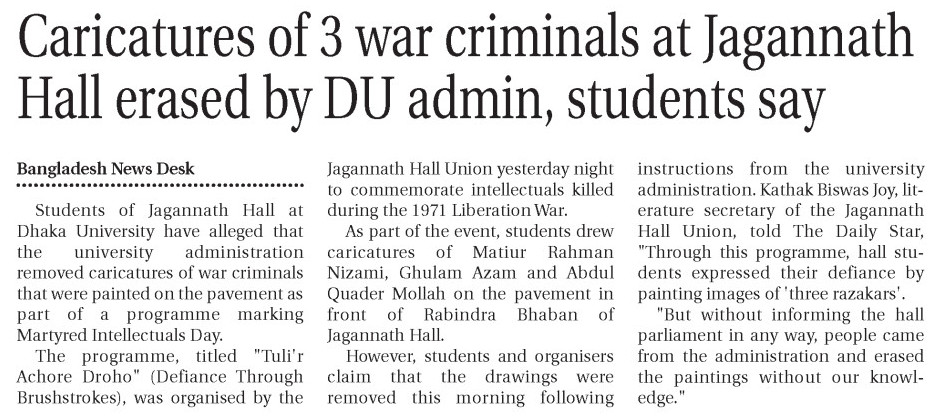 Caricatures of 3 war criminals at Jagannath Hall erased by DU admin, students say

Bangladesh News Desk

Students of Jagannath Hall at Dhaka University have alleged that the university administration removed caricatures of war criminals that were painted on the pavement as part of a programme marking Martyred Intellectuals Day.

The programme, titled "Tuli'r Achore Droho" (Defiance Through Brushstrokes), was organised by the Jagannath Hall Union yesterday night to commemorate intellectuals killed during the 1971 Liberation War.

As part of the event, students drew caricatures of Matiur Rahman Nizami, Ghulam Azam and Abdul Quader Mollah on the pavement in front of Rabindra Bhaban of Jagannath Hall.

However, students and organisers claim that the drawings were removed this morning following instructions from the university administration. Kathak Biswas Joy, literature secretary of the Jagannath Hall Union, told The Daily Star, "Through this programme, hall students expressed their defiance by painting images of 'three razakars'.

"But without informing the hall parliament in any way, people came from the administration and erased the paintings without our knowledge."